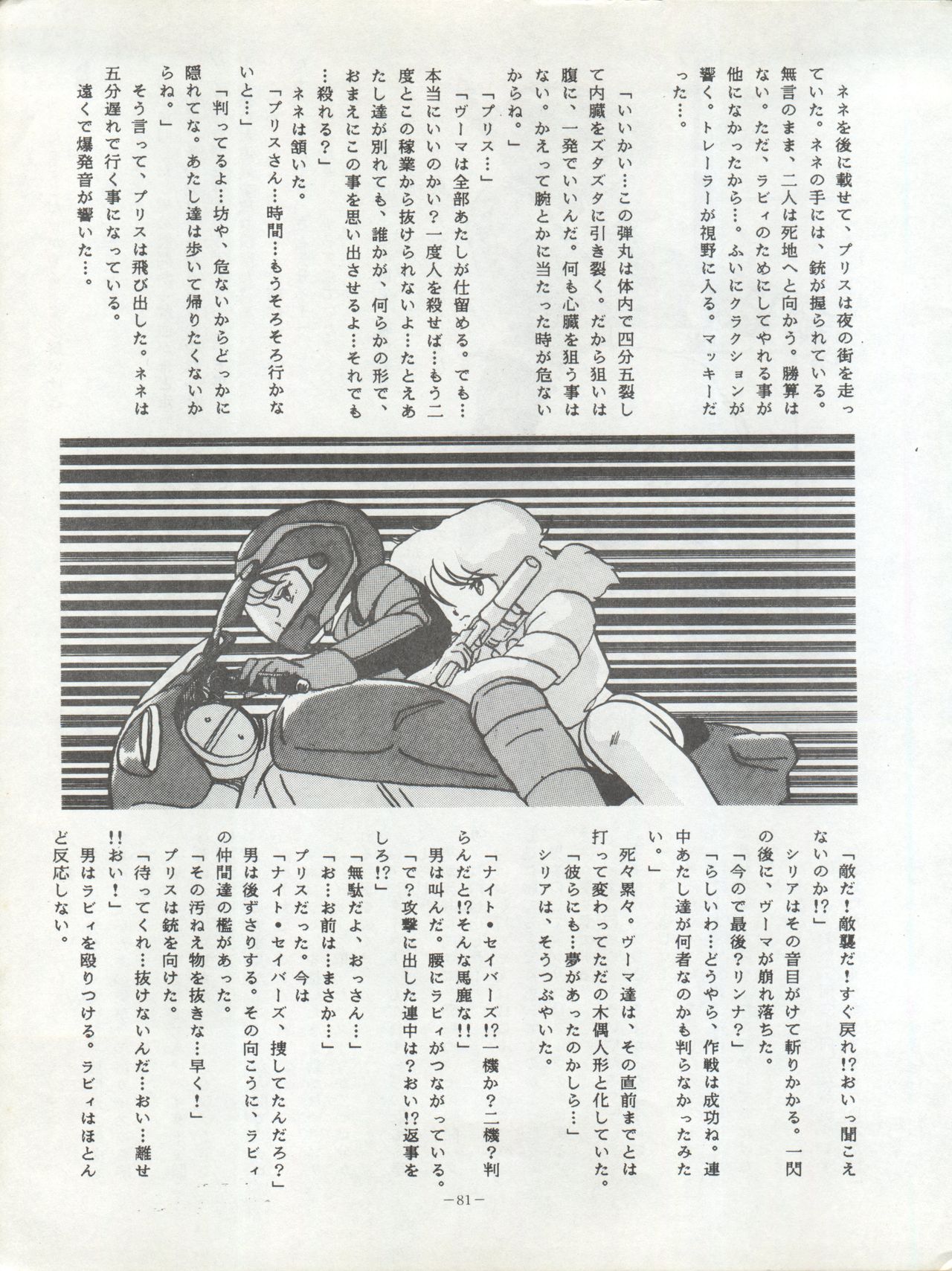 ネネを後に載せて、プリスは夜の街を走っていた。ネネの手には、銃が握られている。無言のまま、二人は死地へと向かう。勝算はない。ただ、ラビィのためにしてやれる事が他になかったから…。ふいにクラクションが響く。トレーラーが視野に入る。マッキーだった…。

「いいかい…この弾丸は体内で四分五裂して内臓をズタズタに引き裂く。だから狙いは腹に、一発でいいんだ。何も心臓を狙う事はない。かえって腕とかに当たった時が危ないからね。」

「プリス…」

「ヴーマは全部あたしが仕留める。でも…本当にいいのかい？一度人を殺せば…もう二度とこの稼業から抜けられないよ…たとえあたし達が別れても、誰かが、何らかの形で、おまえにこの事を思い出させるよ…それでも…殺れる？」

ネネは頷いた。

「プリスさん…時間…もうそろそろ行かないと…」

「判ってるよ…坊や、危ないからどっかに隠れてな。あたし達は歩いて帰りたくないからね。」

そう言って、プリスは飛び出した。ネネは五分遅れで行く事になっている。

遠くで爆発音が響いた…。

「敵だ！敵襲だ！すぐ戻れ!?おいっ聞こえないのか!?」

シリアはその音目がけて斬りかかる。一閃の後に、ヴーマが崩れ落ちた。

「今ので最後？リンナ？」

「らしいわ…どうやら、作戦は成功ね。連中あたし達が何者なのかも判らなかったみたい。」

死々累々。ヴーマ達は、その直前までとは打って変わってただの木偶人形と化していた。

「彼らにも…夢があったのかしら…」

シリアは、そうつぶやいた。

「ナイト・セイバーズ!?一機か？二機？判らんだと!?そんな馬鹿な!!」

男は叫んだ。腰にラビィがつながっている。

「で？攻撃に出した連中は？おい!?返事をしろ!?」

「無駄だよ、おっさん…」

「お…お前は…まさか…」

プリスだった。今は

「ナイト・セイバーズ、捜してたんだろ？」

男は後ずさりする。その向こうに、ラビィの仲間達の檻があった。

「その汚ねえ物を抜きな…早く！」

プリスは銃を向けた。

「待ってくれ…抜けないんだ…おい…離せ!!おい！」

男はラビィを殴りつける。ラビィはほとんど反応しない。

－81－